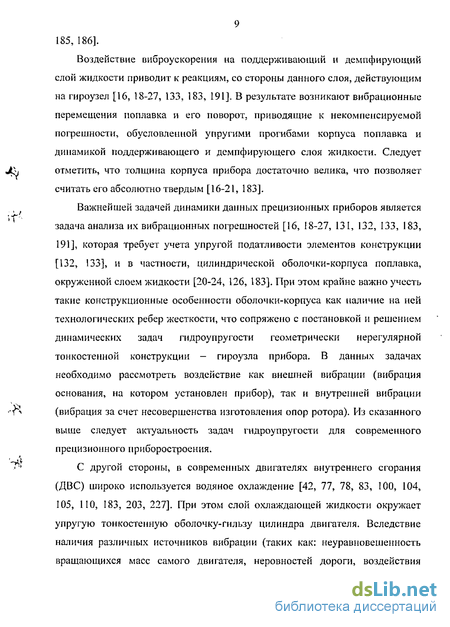 9

185, 186].

Воздействие виброускорения на поддерживающий и демпфирующий слой жидкости приводит к реакциям, со стороны данного слоя, действующим на гироузел [16, 18-27, 133, 183, 191]. В результате возникают вибрационные перемещения поплавка и его поворот, приводящие к некомпенсируемой погрешности, обусловленной упругими прогибами корпуса поплавка и динамикой поддерживающего и демпфирующего слоя жидкости. Следует отметить, что толщина корпуса прибора достаточно велика, что позволяет считать его абсолютно твердым [16-21, 183].

Важнейшей задачей динамики данных прецизионных приборов является задача анализа их вибрационных погрешностей [16, 18-27, 131, 132, 133, 183, 191], которая требует учета упругой податливости элементов конструкции [132, 133], и в частности, цилиндрической оболочки-корпуса поплавка, окруженной слоем жидкости [20-24, 126, 183]. При этом крайне важно учесть такие конструкционные особенности оболочки-корпуса как наличие на ней технологических ребер жесткости, что сопряжено с постановкой и решением динамических задач гидроупругости геометрически нерегулярной тонкостенной конструкции – гироузла прибора. В данных задачах необходимо рассмотреть воздействие как внешней вибрации (вибрация основания, на котором установлен прибор), так и внутренней вибрации (вибрация за счет несовершенства изготовления опор ротора). Из сказанного выше следует актуальность задач гидроупругости для современного прецизионного приборостроения.

С другой стороны, в современных двигателях внутреннего сгорания (ДВС) широко используется водяное охлаждение [42, 77, 78, 83, 100, 104, 105, 110, 183, 203, 227]. При этом слой охлаждающей жидкости окружает упругую тонкостенную оболочку-гильзу цилиндра двигателя. Вследствие наличия различных источников вибрации (таких как: неуравновешенность вращающихся масс самого двигателя, неровностей дороги, воздействия

dsLib.net
библиотека диссертаций